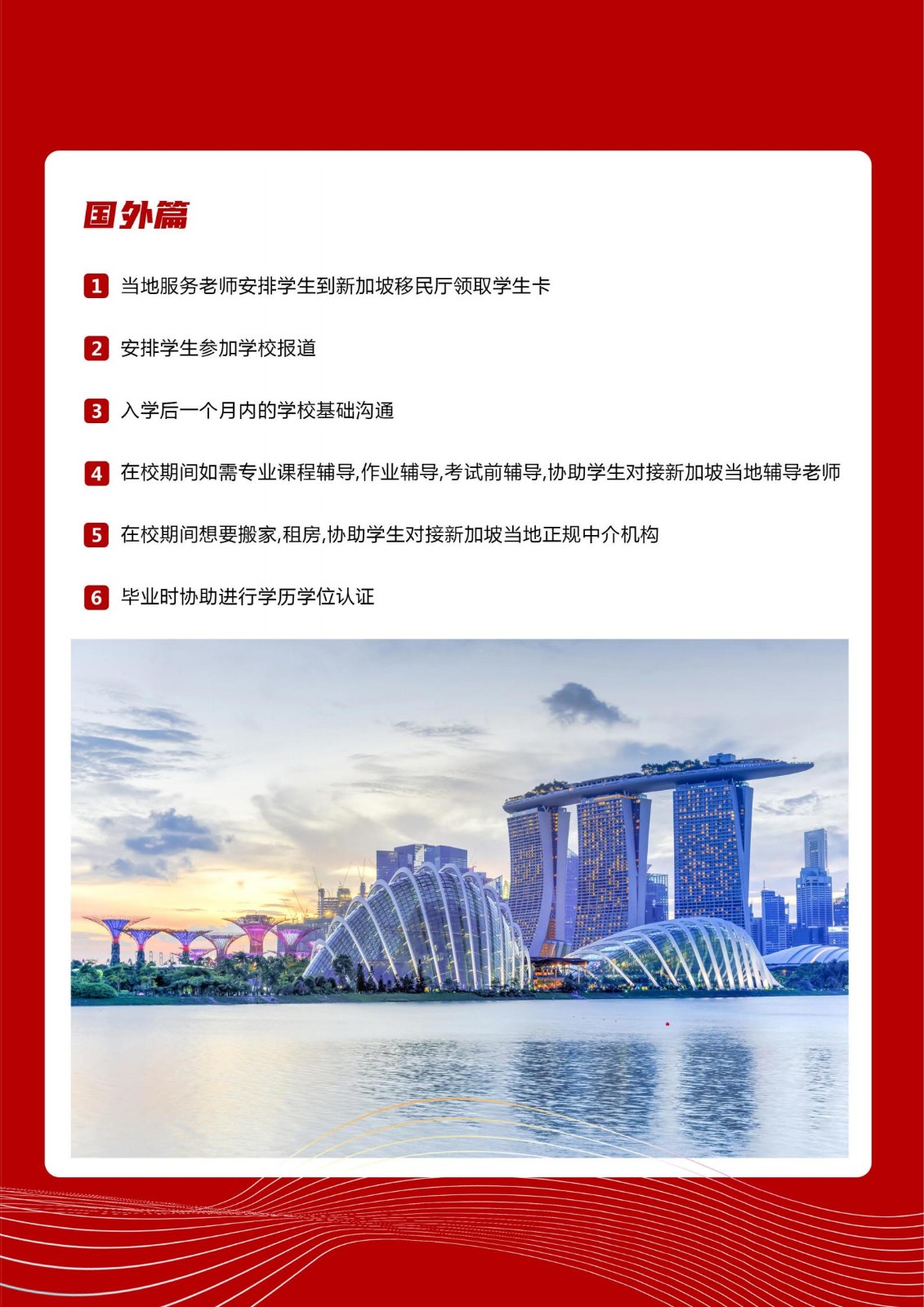 国外篇

1 当地服务老师安排学生到新加坡移民厅领取学生卡

2 安排学生参加学校报道

3 入学后一个月内的学校基础沟通

4 在校期间如需专业课程辅导,作业辅导,考试前辅导,协助学生对接新加坡当地辅导老师

5 在校期间想要搬家,租房,协助学生对接新加坡当地正规中介机构

6 毕业时协助进行学历学位认证